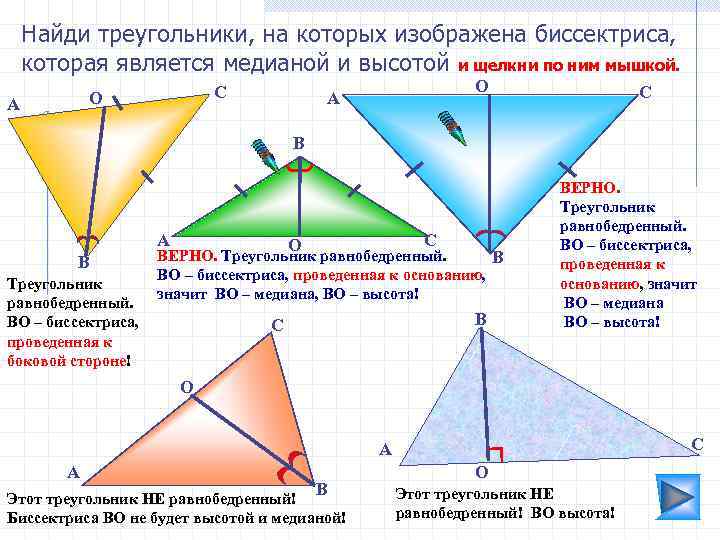 Найди треугольники, на которых изображена биссектриса, которая является медианой и высотой и щелкни по ним мышкой.

A
O
C
B

Треугольник равнобедренный. ВО – биссектриса, проведенная к боковой стороне!

B
A
O
C

ВЕРНО. Треугольник равнобедренный. ВО – биссектриса, проведенная к основанию, значит ВО – медиана, ВО – высота!

A
O
C
B

ВЕРНО. Треугольник равнобедренный. ВО – биссектриса, проведенная к основанию, значит ВО – медиана ВО – высота!

C
O
A
B

Этот треугольник НЕ равнобедренный! Биссектриса ВО не будет высотой и медианой!

B
A
O
C

Этот треугольник НЕ равнобедренный! ВО высота!